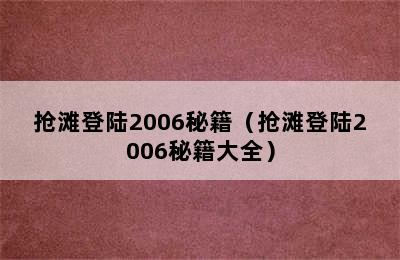 抢滩登陆2006秘籍（抢滩登陆2006秘籍大全）